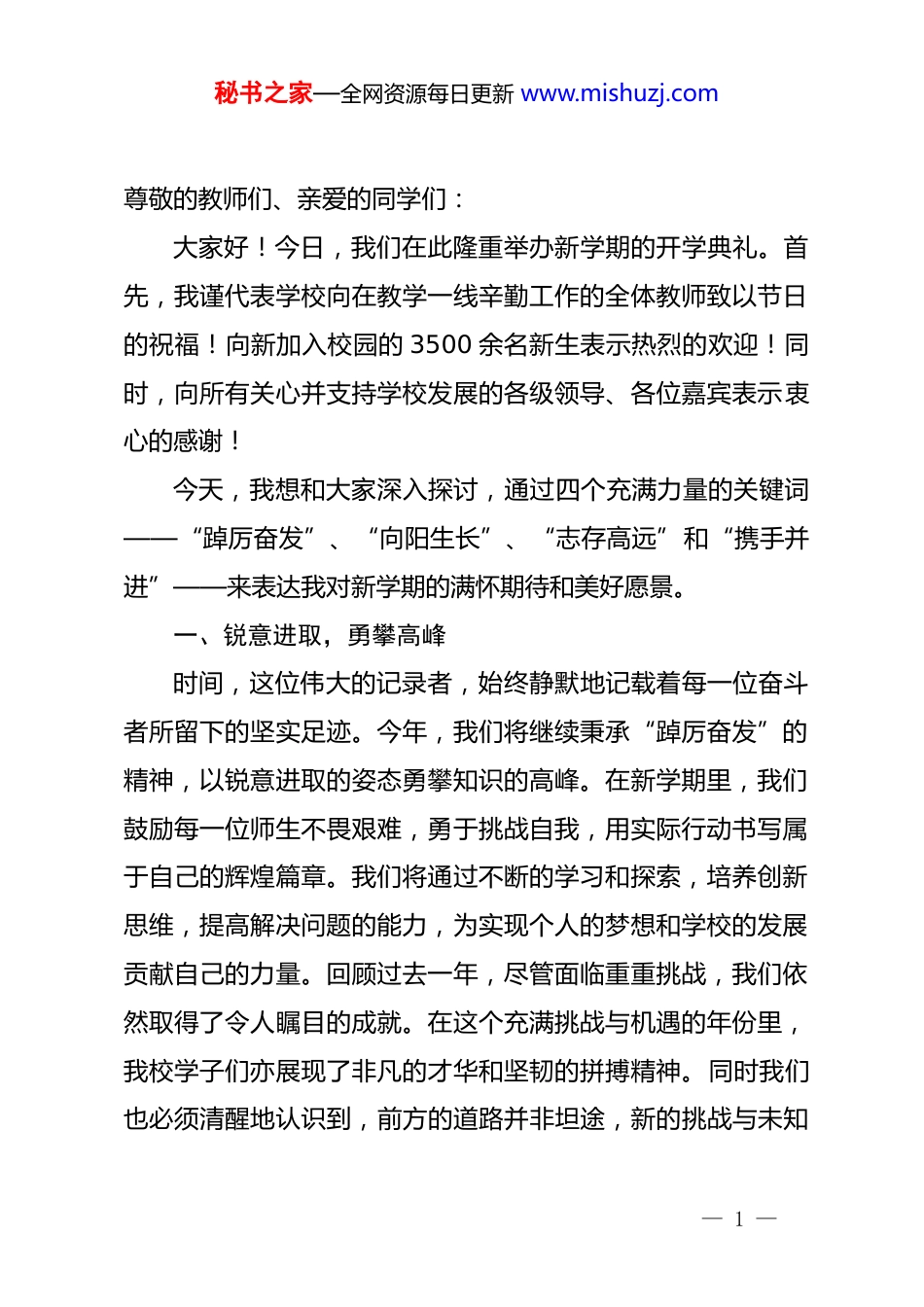 秘书之家—全网资源每日更新 www.mishuzj.com

尊敬的教师们、亲爱的同学们：

大家好！今日，我们在此隆重举办新学期的开学典礼。首先，我谨代表学校向在教学一线辛勤工作的全体教师致以节日的祝福！向新加入校园的 3500 余名新生表示热烈的欢迎！同时，向所有关心并支持学校发展的各级领导、各位嘉宾表示衷心的感谢！

今天，我想和大家深入探讨，通过四个充满力量的关键词——“踔厉奋发”、“向阳生长”、“志存高远”和“携手并进”——来表达我对新学期的满怀期待和美好愿景。

一、锐意进取，勇攀高峰

时间，这位伟大的记录者，始终静默地记载着每一位奋斗者所留下的坚实足迹。今年，我们将继续秉承“踔厉奋发”的精神，以锐意进取的姿态勇攀知识的高峰。在新学期里，我们鼓励每一位师生不畏艰难，勇于挑战自我，用实际行动书写属于自己的辉煌篇章。我们将通过不断的学习和探索，培养创新思维，提高解决问题的能力，为实现个人的梦想和学校的发展贡献自己的力量。回顾过去一年，尽管面临重重挑战，我们依然取得了令人瞩目的成就。在这个充满挑战与机遇的年份里，我校学子们亦展现了非凡的才华和坚韧的拼搏精神。同时我们也必须清醒地认识到，前方的道路并非坦途，新的挑战与未知

— 1 —